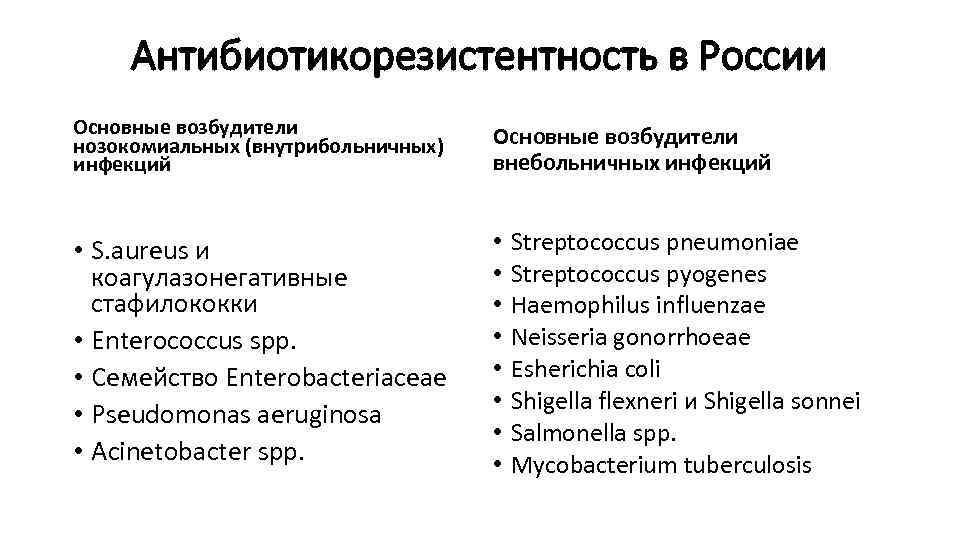 Антибиотикорезистентность в России

Основные возбудители нозокомиальных (внутрибольничных) инфекций

• S.aureus и коагулазонегативные стафилококки
• Enterococcus spp.
• Семейство Enterobacteriaceae
• Pseudomonas aeruginosa
• Acinetobacter spp.

Основные возбудители внебольничных инфекций

• Streptococcus pneumoniae
• Streptococcus pyogenes
• Haemophilus influenzae
• Neisseria gonorrhoeae
• Esherichia coli
• Shigella flexneri и Shigella sonnei
• Salmonella spp.
• Mycobacterium tuberculosis